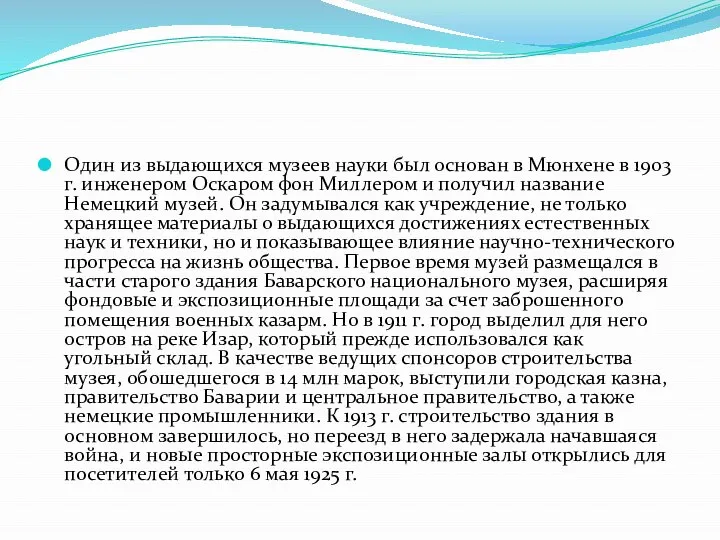 Один из выдающихся музеев науки был основан в Мюнхене в 1903 г. инженером Оскаром фон Миллером и получил название Немецкий музей. Он задумывался как учреждение, не только хранящее материалы о выдающихся достижениях естественных наук и техники, но и показывающее влияние научно-технического прогресса на жизнь общества. Первое время музей размещался в части старого здания Баварского национального музея, расширяя фондовые и экспозиционные площади за счет заброшенного помещения военных казарм. Но в 1911 г. город выделил для него остров на реке Изар, который прежде использовался как угольный склад. В качестве ведущих спонсоров строительства музея, обошедшегося в 14 млн марок, выступили городская казна, правительство Баварии и центральное правительство, а также немецкие промышленники. К 1913 г. строительство здания в основном завершилось, но переезд в него задержала начавшаяся война, и новые просторные экспозиционные залы открылись для посетителей только 6 мая 1925 г.